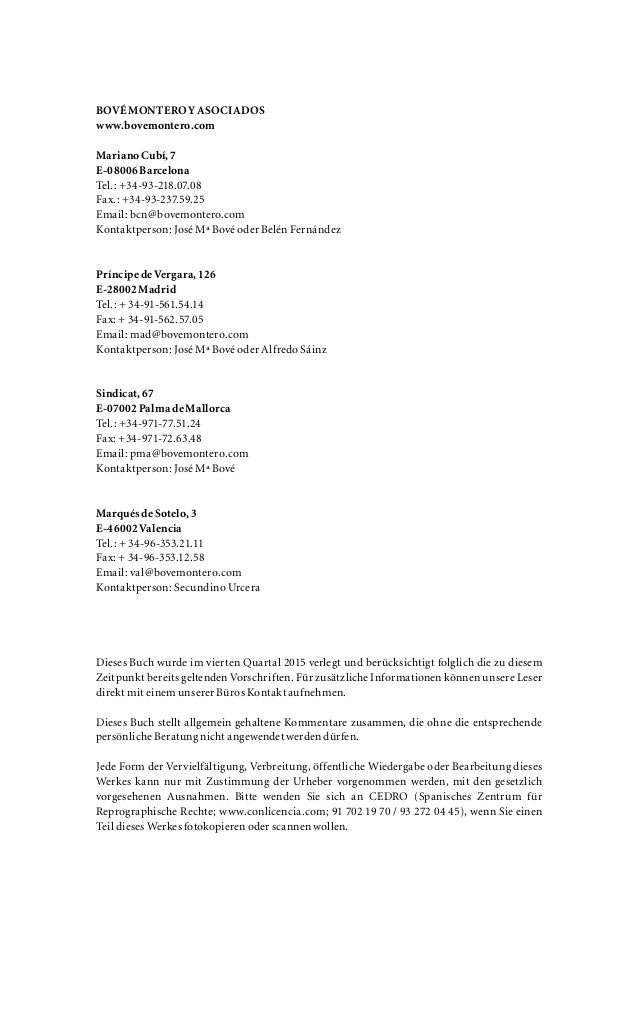 BOVÉ MONTERO Y ASOCIADOS
www.bovemontero.com

Mariano Cubí, 7
E-08006 Barcelona
Tel.: +34-93-218.07.08
Fax.: +34-93-237.59.25
Email: bcn@bovemontero.com
Kontaktperson: José Mª Bové oder Belén Fernández

Príncipe de Vergara, 126
E-28002 Madrid
Tel.: + 34-91-561.54.14
Fax: + 34-91-562.57.05
Email: mad@bovemontero.com
Kontaktperson: José Mª Bové oder Alfredo Sáinz

Sindicat, 67
E-07002 Palma de Mallorca
Tel.: +34-971-77.51.24
Fax: +34-971-72.63.48
Email: pma@bovemontero.com
Kontaktperson: José Mª Bové

Marqués de Sotelo, 3
E-46002 Valencia
Tel.: + 34-96-353.21.11
Fax: + 34-96-353.12.58
Email: val@bovemontero.com
Kontaktperson: Secundino Urcera

Dieses Buch wurde im vierten Quartal 2015 verlegt und berücksichtigt folglich die zu diesem Zeitpunkt bereits geltenden Vorschriften. Für zusätzliche Informationen können unsere Leser direkt mit einem unserer Büros Kontakt aufnehmen.

Dieses Buch stellt allgemein gehaltene Kommentare zusammen, die ohne die entsprechende persönliche Beratung nicht angewendet werden dürfen.

Jede Form der Vervielfältigung, Verbreitung, öffentliche Wiedergabe oder Bearbeitung dieses Werkes kann nur mit Zustimmung der Urheber vorgenommen werden, mit den gesetzlich vorgesehenen Ausnahmen. Bitte wenden Sie sich an CEDRO (Spanisches Zentrum für Reprographische Rechte; www.conlicencia.com; 91 702 19 70 / 93 272 04 45), wenn Sie einen Teil dieses Werkes fotokopieren oder scannen wollen.